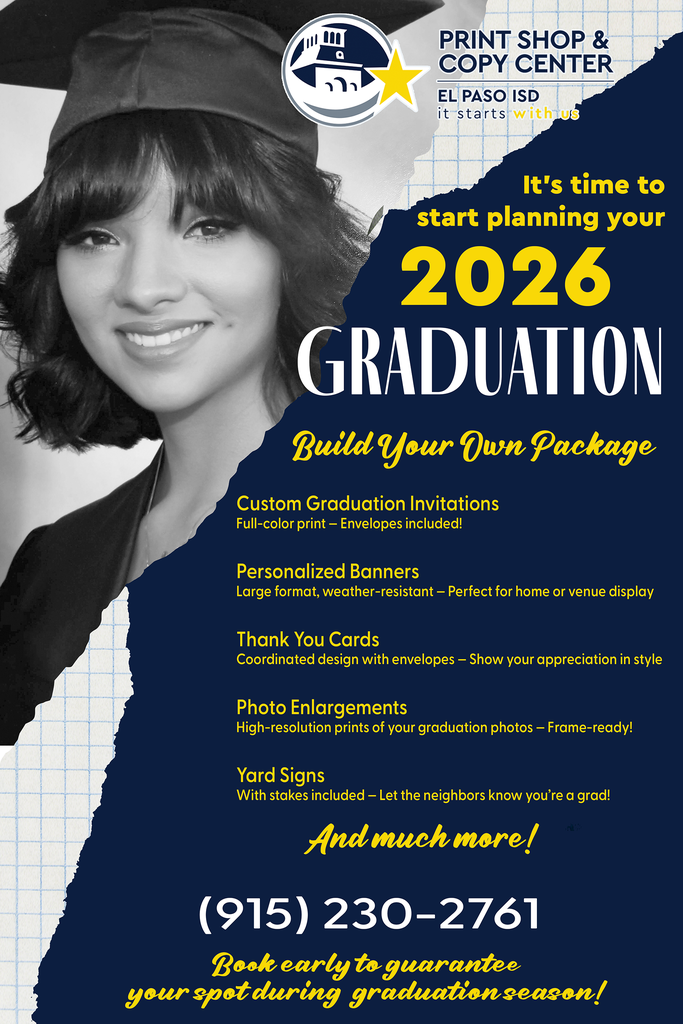 PRINT SHOP &
COPY CENTER
EL PASO ISD
it starts with us

It's time to start planning your

2026

GRADUATION

Build Your Own Package

Custom Graduation Invitations
Full-color print – Envelopes included!

Personalized Banners
Large format, weather-resistant – Perfect for home or venue display

Thank You Cards
Coordinated design with envelopes – Show your appreciation in style

Photo Enlargements
High-resolution prints of your graduation photos – Frame-ready!

Yard Signs
With stakes included – Let the neighbors know you're a grad!

And much more!

(915) 230-2761

Book early to guarantee your spot during graduation season!